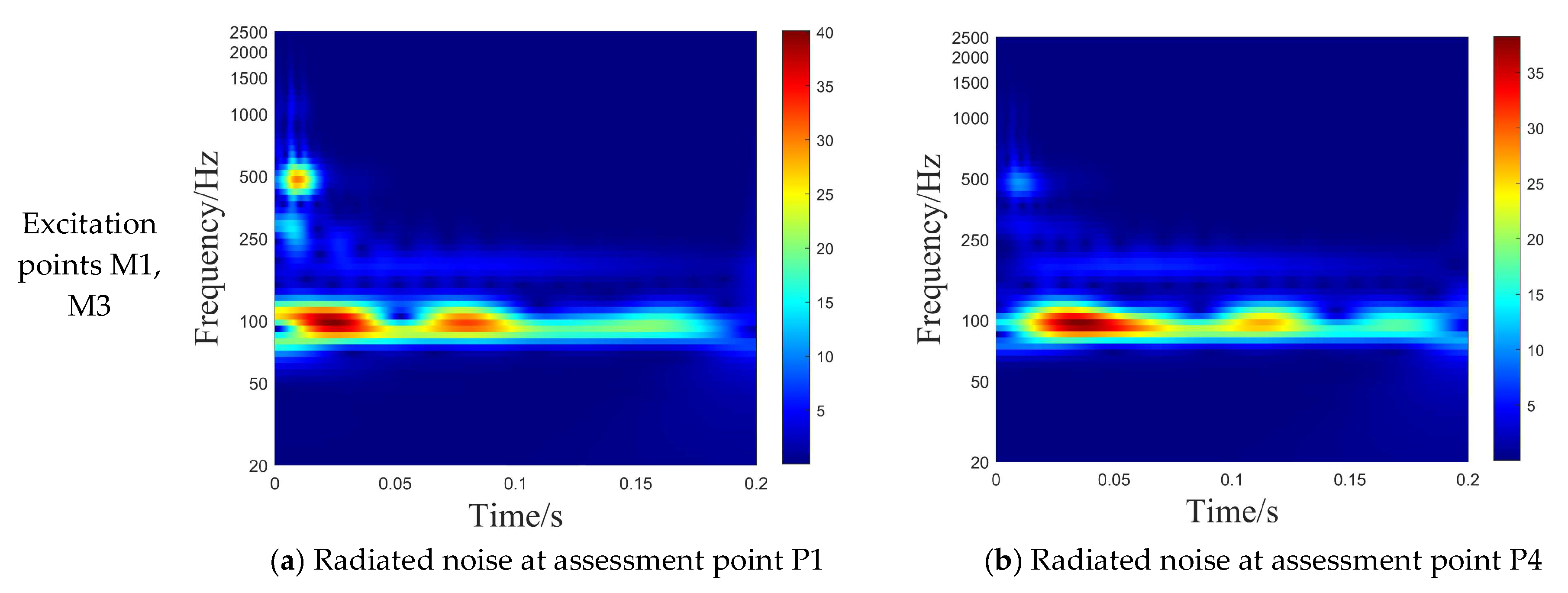 Excitation points M1, M3

Frequency/Hz

2500
2000
1500
1000
500
250
100
50
20

0
0.05
0.1
0.15
0.2

Time/s

40
35
30
25
20
15
10
5

(a) Radiated noise at assessment point P1

Frequency/Hz

2500
2000
1500
1000
500
250
100
50
20

0
0.05
0.1
0.15
0.2

Time/s

35
30
25
20
15
10
5

(b) Radiated noise at assessment point P4